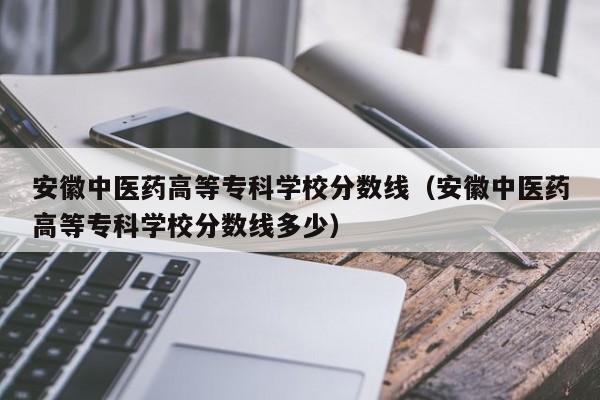 安徽中医药高等专科学校分数线（安徽中医药高等专科学校分数线多少）